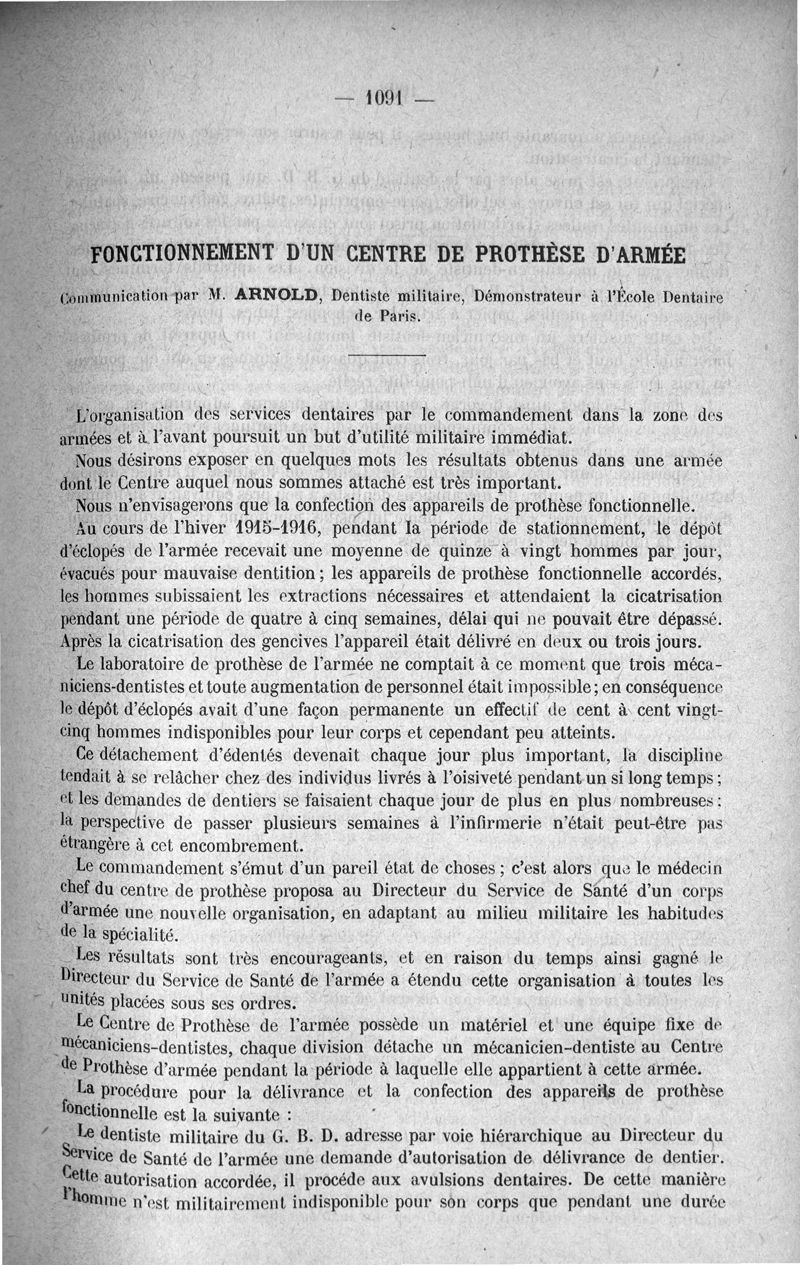 — 1091 —

FONCTIONNEMENT D'UN CENTRE DE PROTHÈSE D'ARMÉE

Communication par M. ARNOLD, Dentiste militaire, Démonstrateur à l'École Dentaire de Paris.

L'organisation des services dentaires par le commandement dans la zone des armées et à l'avant poursuit un but d'utilité militaire immédiat.

Nous désirons exposer en quelques mots les résultats obtenus dans une armée dont le Centre auquel nous sommes attaché est très important.

Nous n'envisagerons que la confection des appareils de prothèse fonctionnelle.

Au cours de l'hiver 1915-1916, pendant la période de stationnement, le dépôt d'éclopés de l'armée recevait une moyenne de quinze à vingt hommes par jour, évacués pour mauvaise dentition ; les appareils de prothèse fonctionnelle accordés, les hommes subissaient les extractions nécessaires et attendaient la cicatrisation pendant une période de quatre à cinq semaines, délai qui ne pouvait être dépassé. Après la cicatrisation des gencives l'appareil était délivré en deux ou trois jours.

Le laboratoire de prothèse de l'armée ne comptait à ce moment que trois mécaniciens-dentistes et toute augmentation de personnel était impossible ; en conséquence le dépôt d'éclopés avait d'une façon permanente un effectif de cent à cent vingt-cinq hommes indisponibles pour leur corps et cependant peu atteints.

Ce détachement d'édentés devenait chaque jour plus important, la discipline tendait à se relâcher chez des individus livrés à l'oisiveté pendant un si long temps ; et les demandes de dentiers se faisaient chaque jour de plus en plus nombreuses : la perspective de passer plusieurs semaines à l'infirmerie n'était peut-être pas étrangère à cet encombrement.

Le commandement s'émut d'un pareil état de choses ; c'est alors que le médecin chef du centre de prothèse proposa au Directeur du Service de Santé d'un corps d'armée une nouvelle organisation, en adaptant au milieu militaire les habitudes de la spécialité.

Les résultats sont très encourageants, et en raison du temps ainsi gagné le Directeur du Service de Santé de l'armée a étendu cette organisation à toutes les unités placées sous ses ordres.

Le Centre de Prothèse de l'armée possède un matériel et une équipe fixe de mécaniciens-dentistes, chaque division détache un mécanicien-dentiste au Centre de Prothèse d'armée pendant la période à laquelle elle appartient à cette armée.

La procédure pour la délivrance et la confection des appareils de prothèse fonctionnelle est la suivante :

Le dentiste militaire du G. B. D. adresse par voie hiérarchique au Directeur du Service de Santé de l'armée une demande d'autorisation de délivrance de dentier. Cette autorisation accordée, il procède aux avulsions dentaires. De cette manière l'homme n'est militairement indisponible pour son corps que pendant une durée